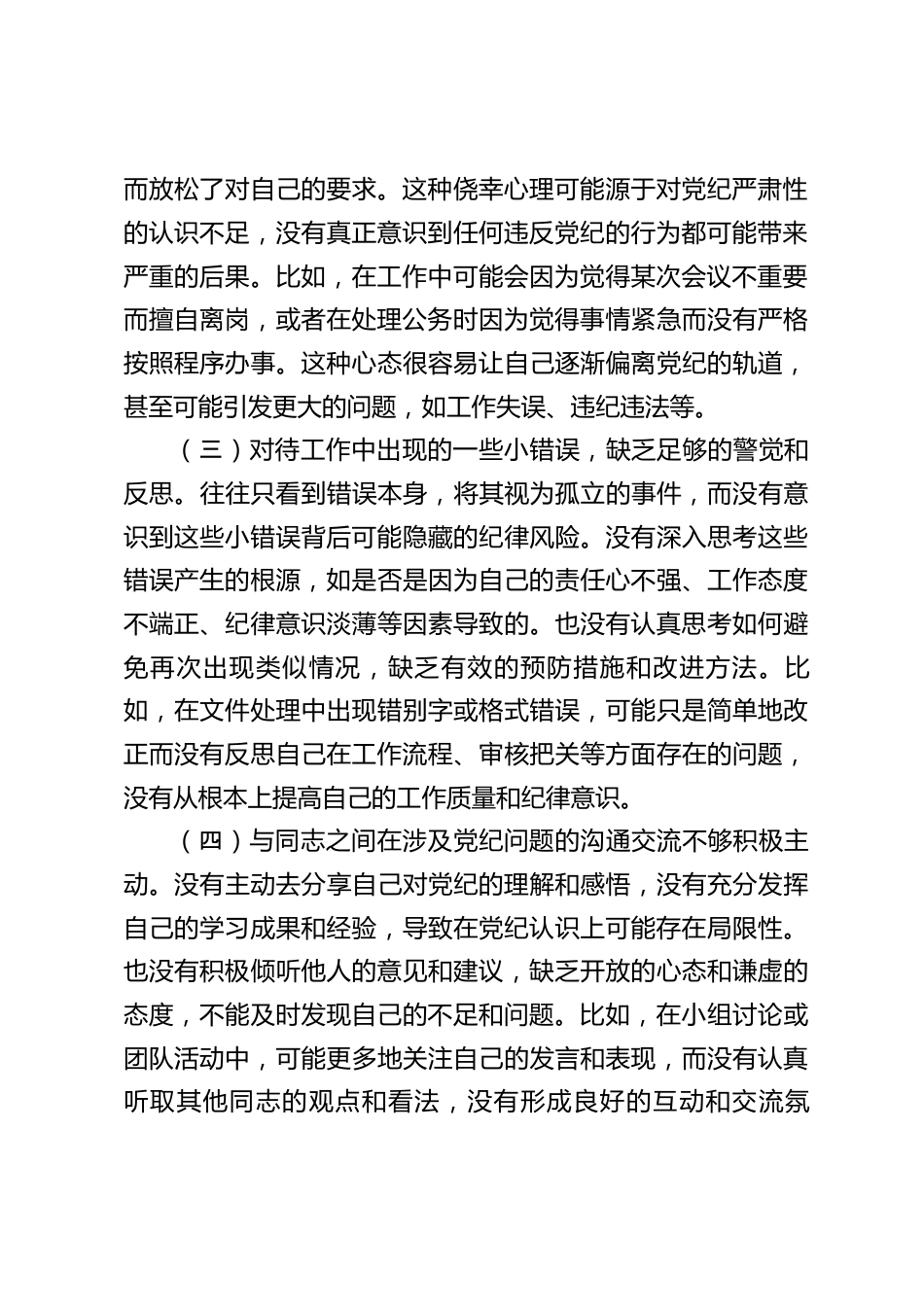 而放松了对自己的要求。这种侥幸心理可能源于对党纪严肃性的认识不足，没有真正意识到任何违反党纪的行为都可能带来严重的后果。比如，在工作中可能会因为觉得某次会议不重要而擅自离岗，或者在处理公务时因为觉得事情紧急而没有严格按照程序办事。这种心态很容易让自己逐渐偏离党纪的轨道，甚至可能引发更大的问题，如工作失误、违纪违法等。

（三）对待工作中出现的一些小错误，缺乏足够的警觉和反思。往往只看到错误本身，将其视为孤立的事件，而没有意识到这些小错误背后可能隐藏的纪律风险。没有深入思考这些错误产生的根源，如是否是因为自己的责任心不强、工作态度不端正、纪律意识淡薄等因素导致的。也没有认真思考如何避免再次出现类似情况，缺乏有效的预防措施和改进方法。比如，在文件处理中出现错别字或格式错误，可能只是简单地改正而没有反思自己在工作流程、审核把关等方面存在的问题，没有从根本上提高自己的工作质量和纪律意识。

（四）与同志之间在涉及党纪问题的沟通交流不够积极主动。没有主动去分享自己对党纪的理解和感悟，没有充分发挥自己的学习成果和经验，导致在党纪认识上可能存在局限性。也没有积极倾听他人的意见和建议，缺乏开放的心态和谦虚的态度，不能及时发现自己的不足和问题。比如，在小组讨论或团队活动中，可能更多地关注自己的发言和表现，而没有认真听取其他同志的观点和看法，没有形成良好的互动和交流氛